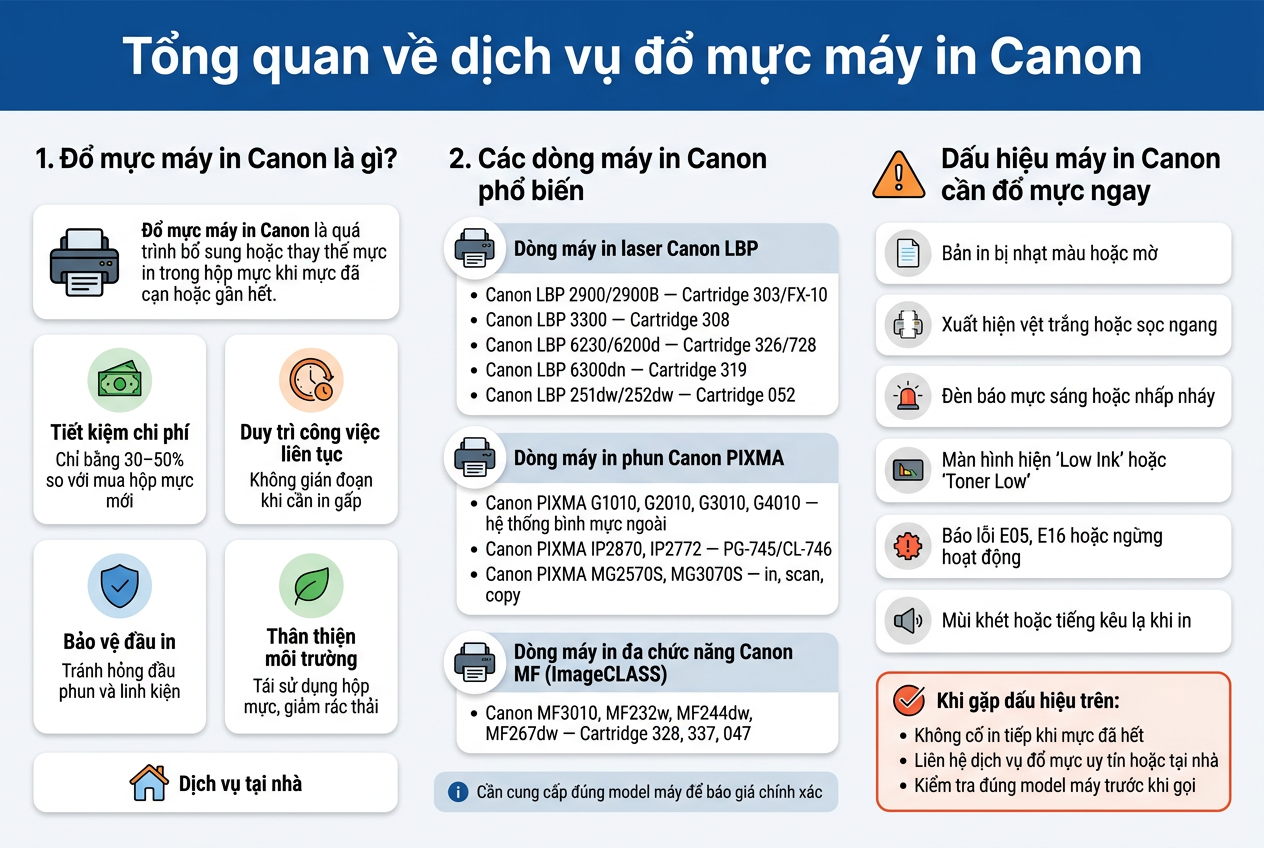 Tổng quan về dịch vụ đổ mực máy in Canon

1. Đổ mực máy in Canon là gì?

Đổ mực máy in Canon là quá trình bổ sung hoặc thay thế mực in trong hộp mực khi mực đã cạn hoặc gần hết.

Tiết kiệm chi phí
Chỉ bằng 30–50% so với mua hộp mực mới

Duy trì công việc liên tục
Không gián đoạn khi cần in gấp

Bảo vệ đầu in
Tránh hỏng đầu phun và linh kiện

Thân thiện môi trường
Tái sử dụng hộp mực, giảm rác thải

Dịch vụ tại nhà

2. Các dòng máy in Canon phổ biến

Dòng máy in laser Canon LBP
• Canon LBP 2900/2900B — Cartridge 303/FX-10
• Canon LBP 3300 — Cartridge 308
• Canon LBP 6230/6200d — Cartridge 326/728
• Canon LBP 6300dn — Cartridge 319
• Canon LBP 251dw/252dw — Cartridge 052

Dòng máy in phun Canon PIXMA
• Canon PIXMA G1010, G2010, G3010, G4010 — hệ thống bình mực ngoài
• Canon PIXMA IP2870, IP2772 — PG-745/CL-746
• Canon PIXMA MG2570S, MG3070S — in, scan, copy

Dòng máy in đa chức năng Canon MF (ImageCLASS)
• Canon MF3010, MF232w, MF244dw, MF267dw — Cartridge 328, 337, 047

Cần cung cấp đúng model máy để báo giá chính xác

Dấu hiệu máy in Canon cần đổ mực ngay

Bản in bị nhạt màu hoặc mờ

Xuất hiện vệt trắng hoặc sọc ngang

Đèn báo mực sáng hoặc nhấp nháy

Màn hình hiện 'Low Ink' hoặc 'Toner Low'

Báo lỗi E05, E16 hoặc ngừng hoạt động

Mùi khét hoặc tiếng kêu lạ khi in

Khi gặp dấu hiệu trên:
• Không cố in tiếp khi mực đã hết
• Liên hệ dịch vụ đổ mực uy tín hoặc tại nhà
• Kiểm tra đúng model máy trước khi gọi